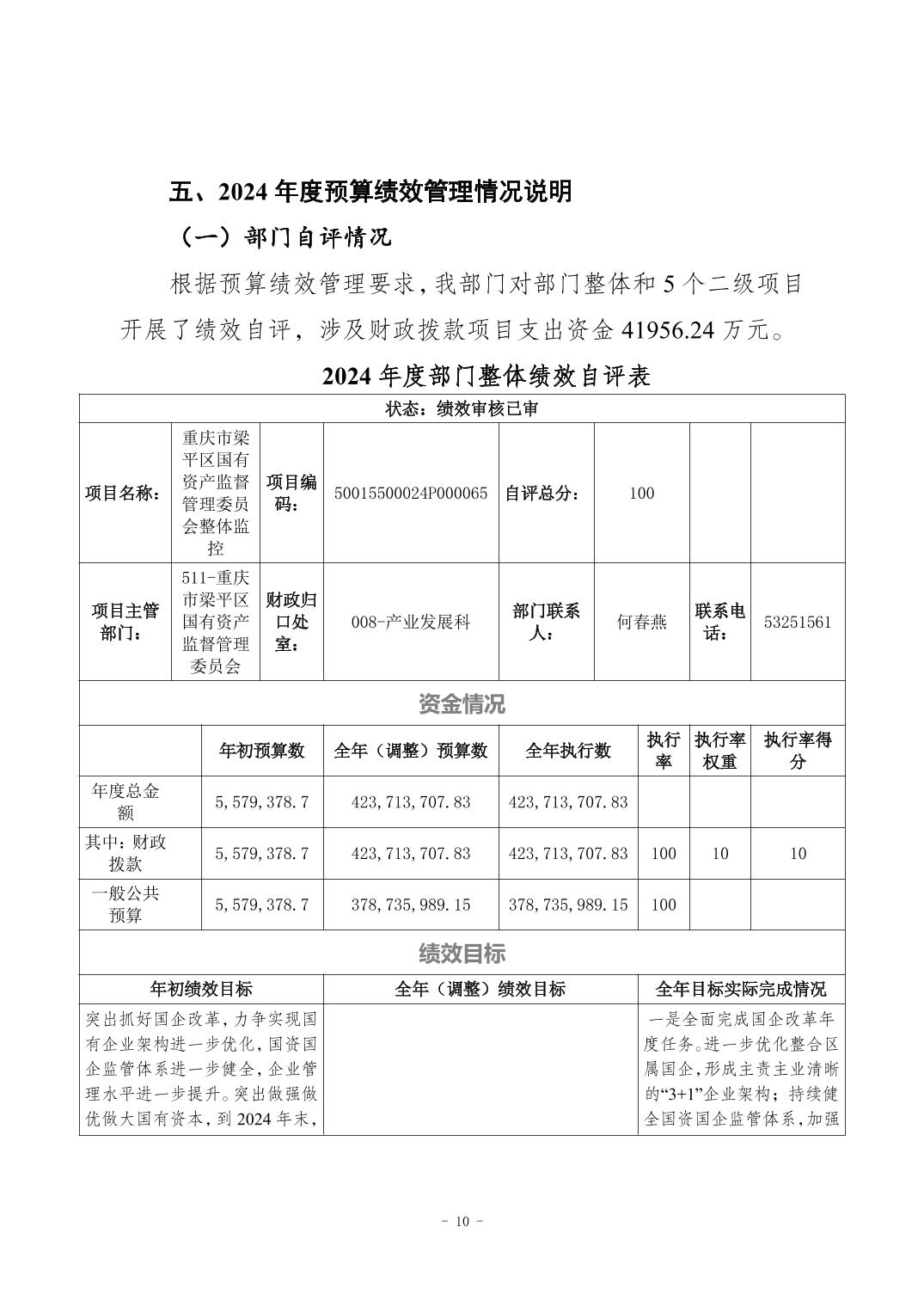 五、2024 年度预算绩效管理情况说明

（一）部门自评情况

根据预算绩效管理要求，我部门对部门整体和 5 个二级项目开展了绩效自评，涉及财政拨款项目支出资金 41956.24 万元。

2024 年度部门整体绩效自评表

状态：绩效审核已审

| 项目名称： | 重庆市梁平区国有资产监督管理委员会整体监控 | 项目编码： | 50015500024P000065 | 自评总分： | 100 | | |
|---|---|---|---|---|---|---|---|
| 项目主管部门： | 511-重庆市梁平区国有资产监督管理委员会 | 财政归口处室： | 008-产业发展科 | 部门联系人： | 何春燕 | 联系电话： | 53251561 |

资金情况

| | 年初预算数 | 全年（调整）预算数 | 全年执行数 | 执行率 | 执行率权重 | 执行率得分 |
|---|---|---|---|---|---|---|
| 年度总金额 | 5,579,378.7 | 423,713,707.83 | 423,713,707.83 | | | |
| 其中：财政拨款 | 5,579,378.7 | 423,713,707.83 | 423,713,707.83 | 100 | 10 | 10 |
| 一般公共预算 | 5,579,378.7 | 378,735,989.15 | 378,735,989.15 | 100 | | |

绩效目标

| 年初绩效目标 | 全年（调整）绩效目标 | 全年目标实际完成情况 |
|---|---|---|
| 突出抓好国企改革，力争实现国有企业架构进一步优化，国资国企监管体系进一步健全，企业管理水平进一步提升。突出做强做优做大国有资本，到 2024 年末， | | 一是全面完成国企改革年度任务。进一步优化整合区属国企，形成主责主业清晰的“3+1”企业架构；持续健全国资国企监管体系，加强 |

- 10 -